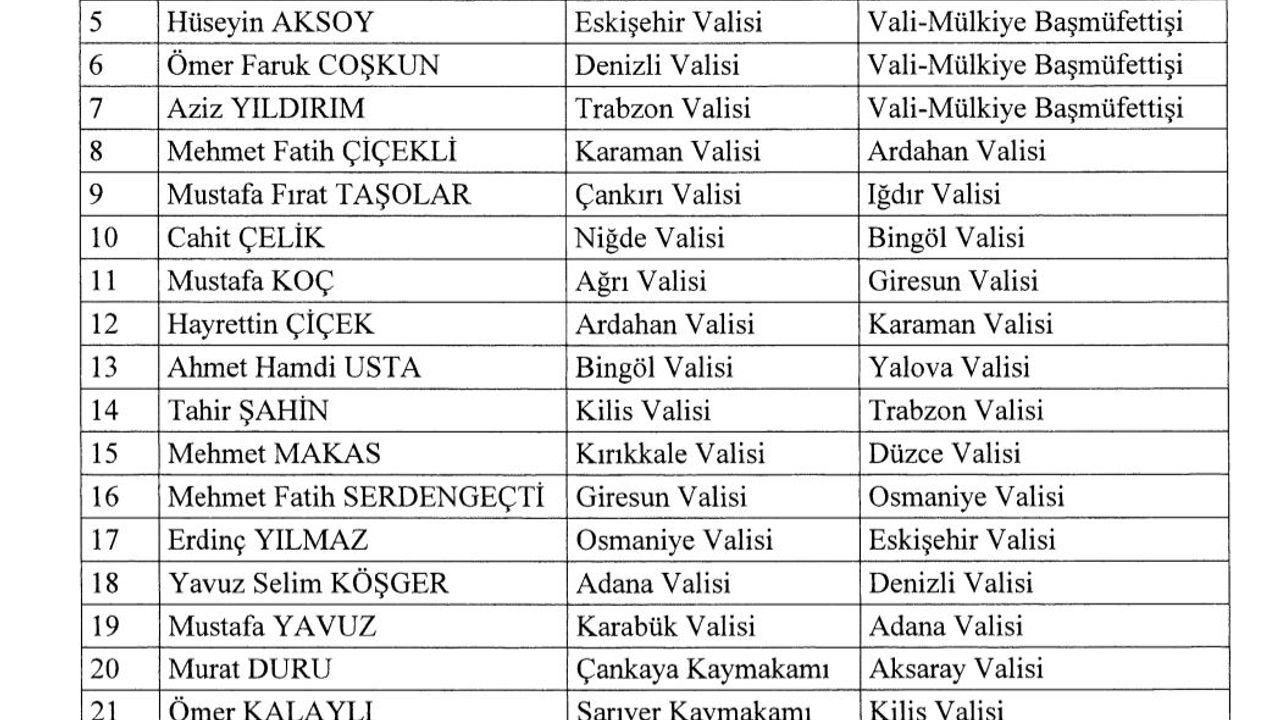 | 5 | Hüseyin AKSOY | Eskişehir Valisi | Vali-Mülkiye Başmüfettişi |
|---|---|---|---|
| 6 | Ömer Faruk COŞKUN | Denizli Valisi | Vali-Mülkiye Başmüfettişi |
| 7 | Aziz YILDIRIM | Trabzon Valisi | Vali-Mülkiye Başmüfettişi |
| 8 | Mehmet Fatih ÇİÇEKLİ | Karaman Valisi | Ardahan Valisi |
| 9 | Mustafa Fırat TAŞOLAR | Çankırı Valisi | Iğdır Valisi |
| 10 | Cahit ÇELİK | Niğde Valisi | Bingöl Valisi |
| 11 | Mustafa KOÇ | Ağrı Valisi | Giresun Valisi |
| 12 | Hayrettin ÇİÇEK | Ardahan Valisi | Karaman Valisi |
| 13 | Ahmet Hamdi USTA | Bingöl Valisi | Yalova Valisi |
| 14 | Tahir ŞAHİN | Kilis Valisi | Trabzon Valisi |
| 15 | Mehmet MAKAS | Kırıkkale Valisi | Düzce Valisi |
| 16 | Mehmet Fatih SERDENGEÇTİ | Giresun Valisi | Osmaniye Valisi |
| 17 | Erdinç YILMAZ | Osmaniye Valisi | Eskişehir Valisi |
| 18 | Yavuz Selim KÖŞGER | Adana Valisi | Denizli Valisi |
| 19 | Mustafa YAVUZ | Karabük Valisi | Adana Valisi |
| 20 | Murat DURU | Çankaya Kaymakamı | Aksaray Valisi |
| 21 | Ömer KALAYLI | Sarıyer Kaymakamı | Kilis Valisi |